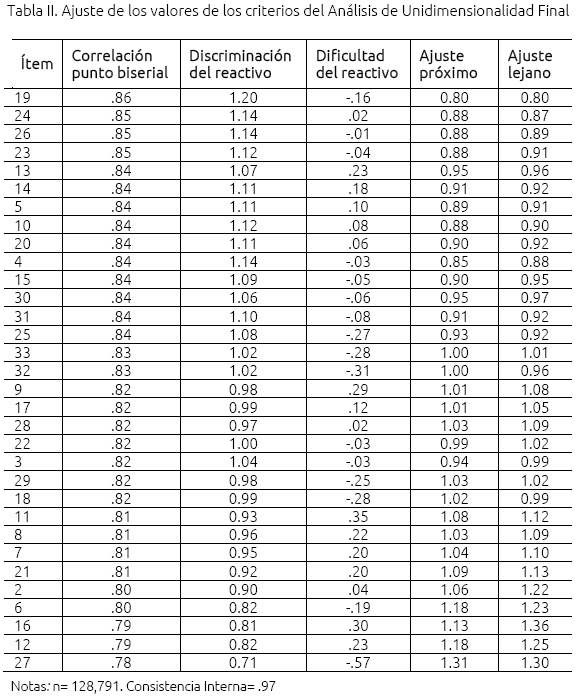 Tabla II. Ajuste de los valores de los criterios del Análisis de Unidimensionalidad Final

| Ítem | Correlación punto biserial | Discriminación del reactivo | Dificultad del reactivo | Ajuste próximo | Ajuste lejano |
|---|---|---|---|---|---|
| 19 | .86 | 1.20 | -.16 | 0.80 | 0.80 |
| 24 | .85 | 1.14 | .02 | 0.88 | 0.87 |
| 26 | .85 | 1.14 | -.01 | 0.88 | 0.89 |
| 23 | .85 | 1.12 | -.04 | 0.88 | 0.91 |
| 13 | .84 | 1.07 | .23 | 0.95 | 0.96 |
| 14 | .84 | 1.11 | .18 | 0.91 | 0.92 |
| 5 | .84 | 1.11 | .10 | 0.89 | 0.91 |
| 10 | .84 | 1.12 | .08 | 0.88 | 0.90 |
| 20 | .84 | 1.11 | .06 | 0.90 | 0.92 |
| 4 | .84 | 1.14 | -.03 | 0.85 | 0.88 |
| 15 | .84 | 1.09 | -.05 | 0.90 | 0.95 |
| 30 | .84 | 1.06 | -.06 | 0.95 | 0.97 |
| 31 | .84 | 1.10 | -.08 | 0.91 | 0.92 |
| 25 | .84 | 1.08 | -.27 | 0.93 | 0.92 |
| 33 | .83 | 1.02 | -.28 | 1.00 | 1.01 |
| 32 | .83 | 1.02 | -.31 | 1.00 | 0.96 |
| 9 | .82 | 0.98 | .29 | 1.01 | 1.08 |
| 17 | .82 | 0.99 | .12 | 1.01 | 1.05 |
| 28 | .82 | 0.97 | .02 | 1.03 | 1.09 |
| 22 | .82 | 1.00 | -.03 | 0.99 | 1.02 |
| 3 | .82 | 1.04 | -.03 | 0.94 | 0.99 |
| 29 | .82 | 0.98 | -.25 | 1.03 | 1.02 |
| 18 | .82 | 0.99 | -.28 | 1.02 | 0.99 |
| 11 | .81 | 0.93 | .35 | 1.08 | 1.12 |
| 8 | .81 | 0.96 | .22 | 1.03 | 1.09 |
| 7 | .81 | 0.95 | .20 | 1.04 | 1.10 |
| 21 | .81 | 0.92 | .20 | 1.09 | 1.13 |
| 2 | .80 | 0.90 | .04 | 1.06 | 1.22 |
| 6 | .80 | 0.82 | -.19 | 1.18 | 1.23 |
| 16 | .79 | 0.81 | .30 | 1.13 | 1.36 |
| 12 | .79 | 0.82 | .23 | 1.18 | 1.25 |
| 27 | .78 | 0.71 | -.57 | 1.31 | 1.30 |

Notas: n= 128,791. Consistencia Interna= .97